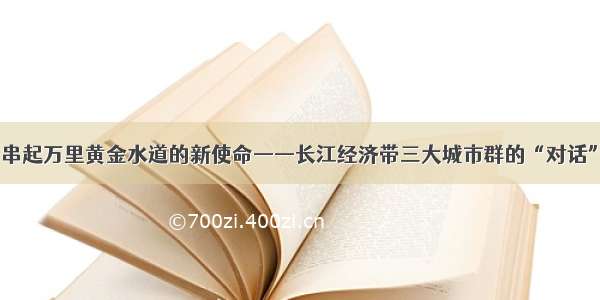 串起万里黄金水道的新使命——长江经济带三大城市群的“对话”

©700zi.400zi.cn